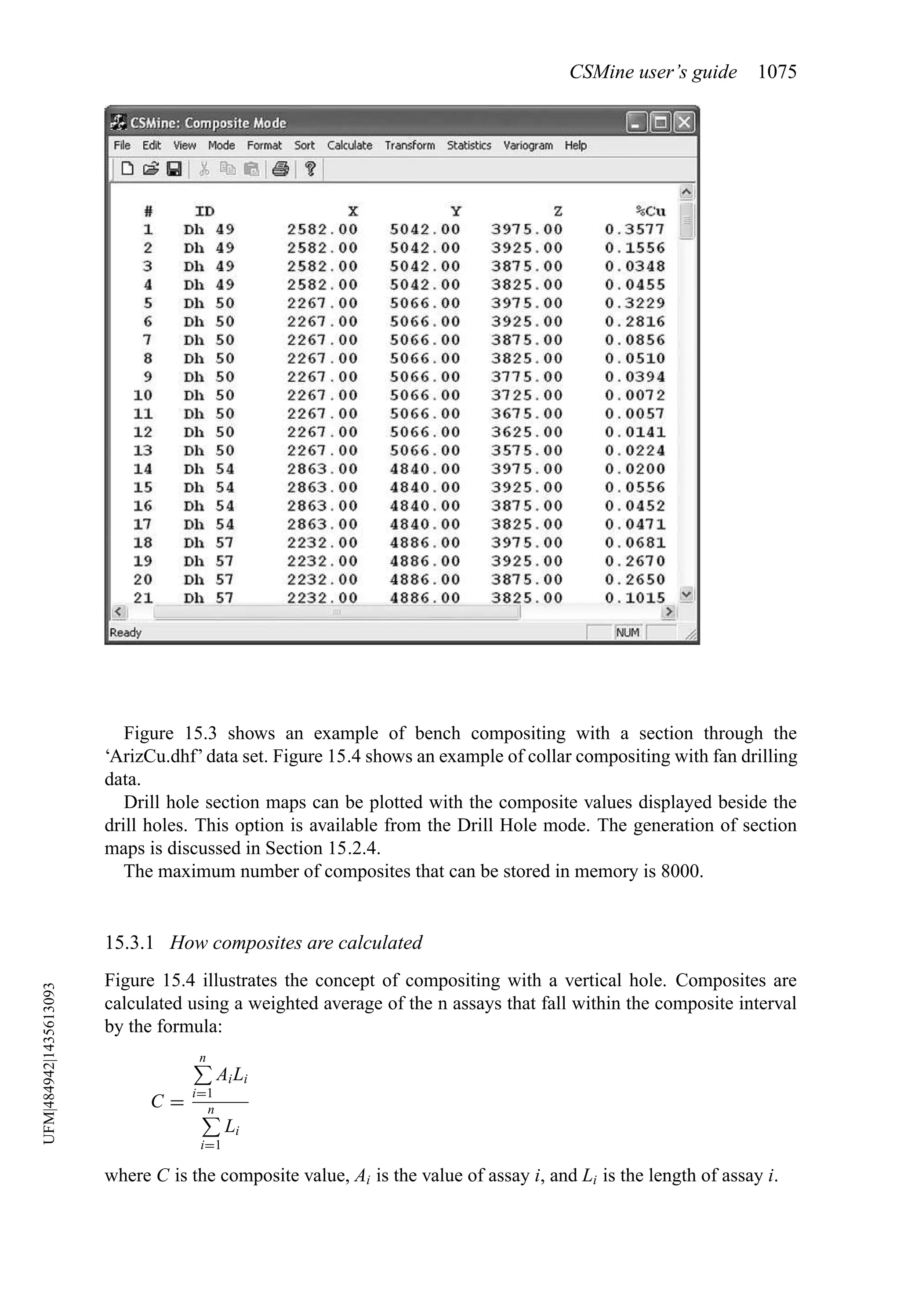 CSMine user's guide 1075

CSMine: Composite Mode

File Edit View Mode Format Sort Calculate Transform Statistics Variogram Help

| # | ID | X | Y | Z | %Cu |
|---|---|---|---|---|---|
| 1 | Dh 49 | 2582.00 | 5042.00 | 3975.00 | 0.3577 |
| 2 | Dh 49 | 2582.00 | 5042.00 | 3925.00 | 0.1556 |
| 3 | Dh 49 | 2582.00 | 5042.00 | 3875.00 | 0.0348 |
| 4 | Dh 49 | 2582.00 | 5042.00 | 3825.00 | 0.0455 |
| 5 | Dh 50 | 2267.00 | 5066.00 | 3975.00 | 0.3229 |
| 6 | Dh 50 | 2267.00 | 5066.00 | 3925.00 | 0.2816 |
| 7 | Dh 50 | 2267.00 | 5066.00 | 3875.00 | 0.0856 |
| 8 | Dh 50 | 2267.00 | 5066.00 | 3825.00 | 0.0510 |
| 9 | Dh 50 | 2267.00 | 5066.00 | 3775.00 | 0.0394 |
| 10 | Dh 50 | 2267.00 | 5066.00 | 3725.00 | 0.0072 |
| 11 | Dh 50 | 2267.00 | 5066.00 | 3675.00 | 0.0057 |
| 12 | Dh 50 | 2267.00 | 5066.00 | 3625.00 | 0.0141 |
| 13 | Dh 50 | 2267.00 | 5066.00 | 3575.00 | 0.0224 |
| 14 | Dh 54 | 2863.00 | 4840.00 | 3975.00 | 0.0200 |
| 15 | Dh 54 | 2863.00 | 4840.00 | 3925.00 | 0.0556 |
| 16 | Dh 54 | 2863.00 | 4840.00 | 3875.00 | 0.0452 |
| 17 | Dh 54 | 2863.00 | 4840.00 | 3825.00 | 0.0471 |
| 18 | Dh 57 | 2232.00 | 4886.00 | 3975.00 | 0.0681 |
| 19 | Dh 57 | 2232.00 | 4886.00 | 3925.00 | 0.2670 |
| 20 | Dh 57 | 2232.00 | 4886.00 | 3875.00 | 0.2650 |
| 21 | Dh 57 | 2232.00 | 4886.00 | 3825.00 | 0.1015 |

Ready NUM

Figure 15.3 shows an example of bench compositing with a section through the 'ArizCu.dhf' data set. Figure 15.4 shows an example of collar compositing with fan drilling data.

Drill hole section maps can be plotted with the composite values displayed beside the drill holes. This option is available from the Drill Hole mode. The generation of section maps is discussed in Section 15.2.4.

The maximum number of composites that can be stored in memory is 8000.

15.3.1 How composites are calculated

Figure 15.4 illustrates the concept of compositing with a vertical hole. Composites are calculated using a weighted average of the n assays that fall within the composite interval by the formula:

$C = \frac{\sum_{i=1}^{n} A_i L_i}{\sum_{i=1}^{n} L_i}$

where $C$ is the composite value, $A_i$ is the value of assay $i$, and $L_i$ is the length of assay $i$.

UFM|484942|1435613093